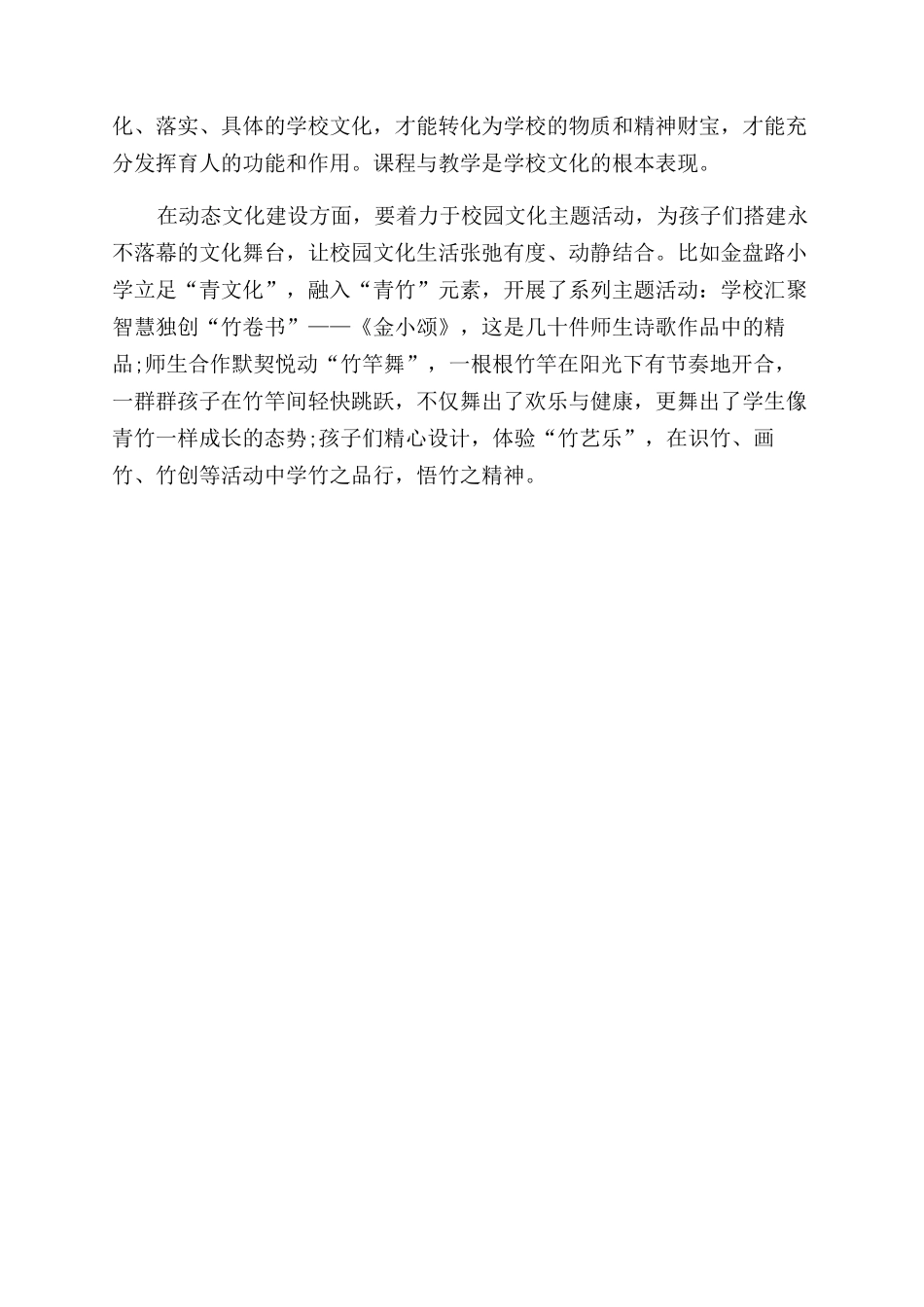 化、落实、具体的学校文化，才能转化为学校的物质和精神财宝，才能充分发挥育人的功能和作用。课程与教学是学校文化的根本表现。

在动态文化建设方面，要着力于校园文化主题活动，为孩子们搭建永不落幕的文化舞台，让校园文化生活张弛有度、动静结合。比如金盘路小学立足“青文化”，融入“青竹”元素，开展了系列主题活动：学校汇聚智慧独创“竹卷书”——《金小颂》，这是几十件师生诗歌作品中的精品;师生合作默契悦动“竹竿舞”，一根根竹竿在阳光下有节奏地开合，一群群孩子在竹竿间轻快跳跃，不仅舞出了欢乐与健康，更舞出了学生像青竹一样成长的态势;孩子们精心设计，体验“竹艺乐”，在识竹、画竹、竹创等活动中学竹之品行，悟竹之精神。